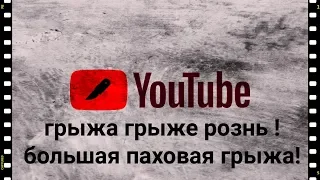 YouTube

грыжа грыже рознь !
большая паховая грыжа!